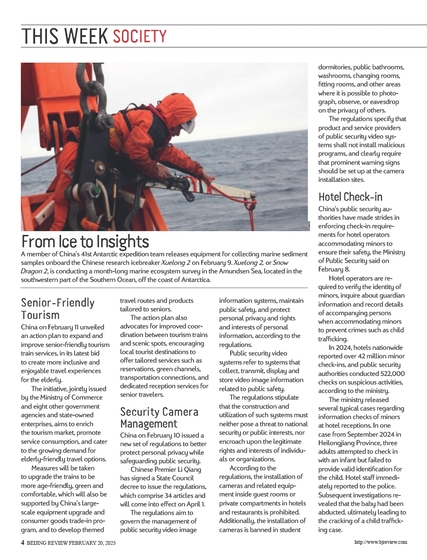 THIS WEEK SOCIETY

From Ice to Insights

A member of China's 41st Antarctic expedition team releases equipment for collecting marine sediment samples onboard the Chinese research icebreaker Xuelong 2 on February 9. Xuelong 2, or Snow Dragon 2, is conducting a month-long marine ecosystem survey in the Amundsen Sea, located in the southwestern part of the Southern Ocean, off the coast of Antarctica.

Senior-Friendly Tourism

China on February 11 unveiled an action plan to expand and improve senior-friendly tourism train services, in its latest bid to create more inclusive and enjoyable travel experiences for the elderly.

The initiative, jointly issued by the Ministry of Commerce and eight other government agencies and state-owned enterprises, aims to enrich the tourism market, promote service consumption, and cater to the growing demand for elderly-friendly travel options.

Measures will be taken to upgrade the trains to be more age-friendly, green and comfortable, which will also be supported by China's large-scale equipment upgrade and consumer goods trade-in program, and to develop themed travel routes and products tailored to seniors.

The action plan also advocates for improved coordination between tourism trains and scenic spots, encouraging local tourist destinations to offer tailored services such as reservations, green channels, transportation connections, and dedicated reception services for senior travelers.

Security Camera Management

China on February 10 issued a new set of regulations to better protect personal privacy while safeguarding public security.

Chinese Premier Li Qiang has signed a State Council decree to issue the regulations, which comprise 34 articles and will come into effect on April 1.

The regulations aim to govern the management of public security video image information systems, maintain public safety, and protect personal privacy and rights and interests of personal information, according to the regulations.

Public security video systems refer to systems that collect, transmit, display and store video image information related to public safety.

The regulations stipulate that the construction and utilization of such systems must neither pose a threat to national security or public interests, nor encroach upon the legitimate rights and interests of individuals or organizations.

According to the regulations, the installation of cameras and related equipment inside guest rooms or private compartments in hotels and restaurants is prohibited. Additionally, the installation of cameras is banned in student dormitories, public bathrooms, washrooms, changing rooms, fitting rooms, and other areas where it is possible to photograph, observe, or eavesdrop on the privacy of others.

The regulations specify that product and service providers of public security video systems shall not install malicious programs, and clearly require that prominent warning signs should be set up at the camera installation sites.

Hotel Check-in

China's public security authorities have made strides in enforcing check-in requirements for hotel operators accommodating minors to ensure their safety, the Ministry of Public Security said on February 8.

Hotel operators are required to verify the identity of minors, inquire about guardian information and record details of accompanying persons when accommodating minors to prevent crimes such as child trafficking.

In 2024, hotels nationwide reported over 42 million minor check-ins, and public security authorities conducted 522,000 checks on suspicious activities, according to the ministry.

The ministry released several typical cases regarding information checks of minors at hotel receptions. In one case from September 2024 in Heilongjiang Province, three adults attempted to check in with an infant but failed to provide valid identification for the child. Hotel staff immediately reported to the police. Subsequent investigations revealed that the baby had been abducted, ultimately leading to the cracking of a child trafficking case.

4 BEIJING REVIEW FEBRUARY 20, 2025

http://www.bjreview.com